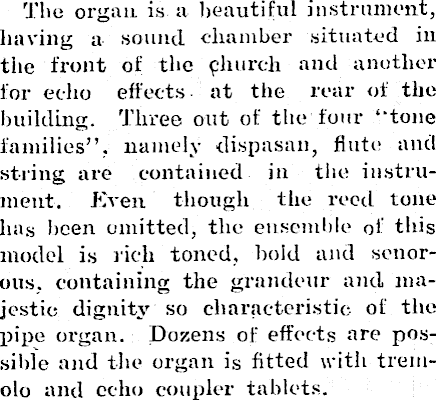 The organ is a beautiful instrument, having a sound chamber situated in the front of the church and another for echo effects at the rear of the building. Three out of the four "tone families", namely dispasan, flute and string are contained in the instrument. Even though the reed tone has been omitted, the ensemble of this model is rich toned, bold and senorous, containing the grandeur and majestic dignity so characteristic of the pipe organ. Dozens of effects are possible and the organ is fitted with tremolo and echo coupler tablets.